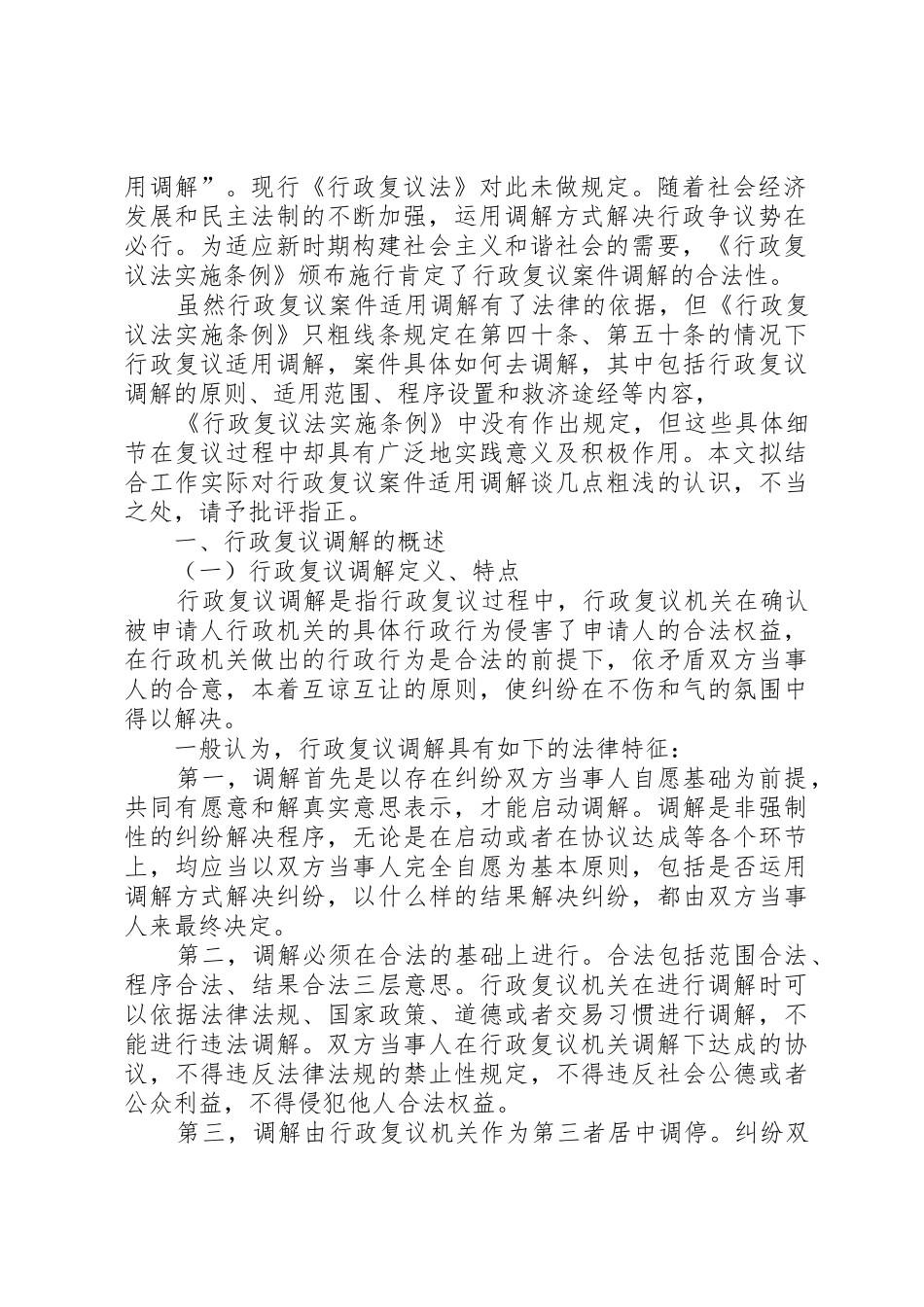 用调解”。现行《行政复议法》对此未做规定。随着社会经济发展和民主法制的不断加强，运用调解方式解决行政争议势在必行。为适应新时期构建社会主义和谐社会的需要，《行政复议法实施条例》颁布施行肯定了行政复议案件调解的合法性。

虽然行政复议案件适用调解有了法律的依据，但《行政复议法实施条例》只粗线条规定在第四十条、第五十条的情况下行政复议适用调解，案件具体如何去调解，其中包括行政复议调解的原则、适用范围、程序设置和救济途经等内容，

《行政复议法实施条例》中没有作出规定，但这些具体细节在复议过程中却具有广泛地实践意义及积极作用。本文拟结合工作实际对行政复议案件适用调解谈几点粗浅的认识，不当之处，请予批评指正。

一、行政复议调解的概述

（一）行政复议调解定义、特点

行政复议调解是指行政复议过程中，行政复议机关在确认被申请人行政机关的具体行政行为侵害了申请人的合法权益，在行政机关做出的行政行为是合法的前提下，依矛盾双方当事人的合意，本着互谅互让的原则，使纠纷在不伤和气的氛围中得以解决。

一般认为，行政复议调解具有如下的法律特征：

第一，调解首先是以存在纠纷双方当事人自愿基础为前提，共同有愿意和解真实意思表示，才能启动调解。调解是非强制性的纠纷解决程序，无论是在启动或者在协议达成等各个环节上，均应当以双方当事人完全自愿为基本原则，包括是否运用调解方式解决纠纷，以什么样的结果解决纠纷，都由双方当事人来最终决定。

第二，调解必须在合法的基础上进行。合法包括范围合法、程序合法、结果合法三层意思。行政复议机关在进行调解时可以依据法律法规、国家政策、道德或者交易习惯进行调解，不能进行违法调解。双方当事人在行政复议机关调解下达成的协议，不得违反法律法规的禁止性规定，不得违反社会公德或者公众利益，不得侵犯他人合法权益。

第三，调解由行政复议机关作为第三者居中调停。纠纷双